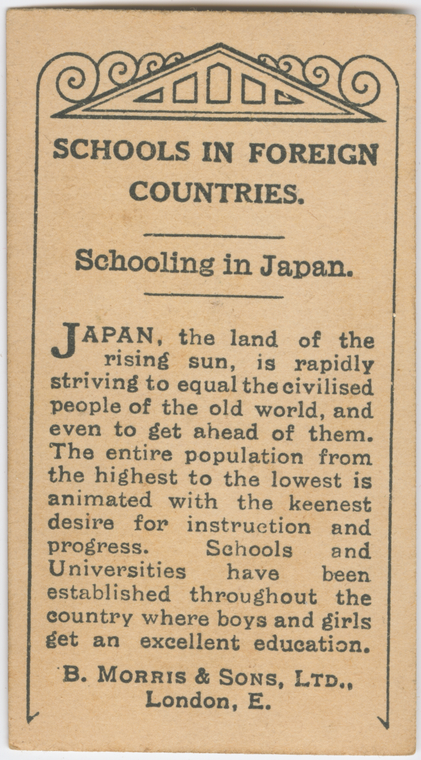 SCHOOLS IN FOREIGN COUNTRIES.

Schooling in Japan.

JAPAN, the land of the rising sun, is rapidly striving to equal the civilised people of the old world, and even to get ahead of them. The entire population from the highest to the lowest is animated with the keenest desire for instruction and progress. Schools and Universities have been established throughout the country where boys and girls get an excellent education.

B. MORRIS & SONS, LTD., London, E.